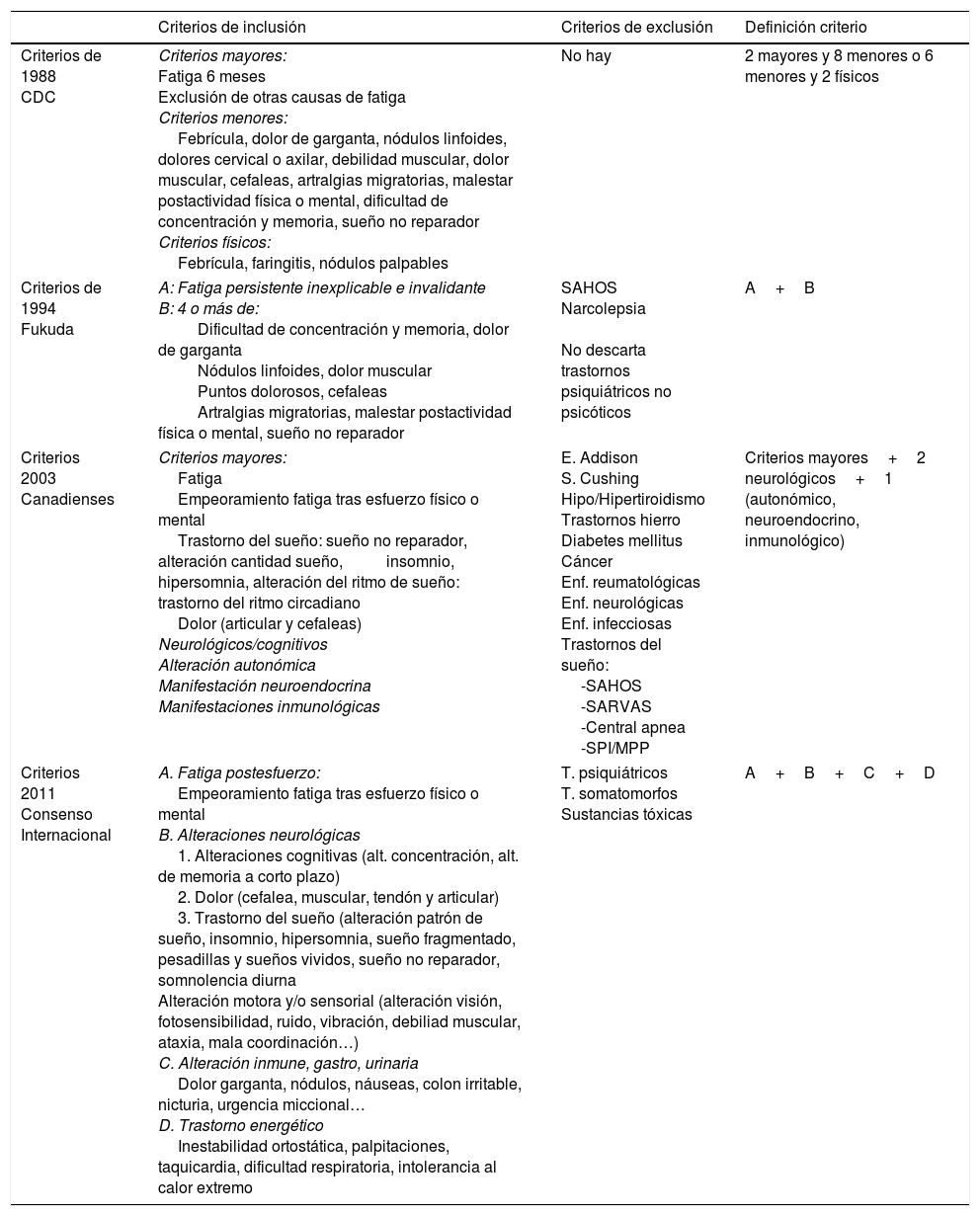 | | Criterios de inclusión | Criterios de exclusión | Definición criterio |
|---|---|---|---|
| Criterios de 1988 CDC | Criterios mayores: Fatiga 6 meses Exclusión de otras causas de fatiga Criterios menores: Febrícula, dolor de garganta, nódulos linfoides, dolores cervical o axilar, debilidad muscular, dolor muscular, cefaleas, artralgias migratorias, malestar postactividad física o mental, dificultad de concentración y memoria, sueño no reparador Criterios físicos: Febrícula, faringitis, nódulos palpables | No hay | 2 mayores y 8 menores o 6 menores y 2 físicos |
| Criterios de 1994 Fukuda | A: Fatiga persistente inexplicable e invalidante B: 4 o más de: Dificultad de concentración y memoria, dolor de garganta Nódulos linfoides, dolor muscular Puntos dolorosos, cefaleas Artralgias migratorias, malestar postactividad física o mental, sueño no reparador | SAHOS Narcolepsia No descarta trastornos psiquiátricos no psicóticos | A + B |
| Criterios 2003 Canadienses | Criterios mayores: Fatiga Empeoramiento fatiga tras esfuerzo físico o mental Trastorno del sueño: sueño no reparador, alteración cantidad sueño, insomnio, hipersomnia, alteración del ritmo de sueño: trastorno del ritmo circadiano Dolor (articular y cefaleas) Neurológicos/cognitivos Alteración autonómica Manifestación neuroendocrina Manifestaciones inmunológicas | E. Addison S. Cushing Hipo/Hipertiroidismo Trastornos hierro Diabetes mellitus Cáncer Enf. reumatológicas Enf. neurológicas Enf. infecciosas Trastornos del sueño: -SAHOS -SARVAS -Central apnea -SPI/MPP | Criterios mayores + 2 neurológicos + 1 (autonómico, neuroendocrino, inmunológico) |
| Criterios 2011 Consenso Internacional | A. Fatiga postesfuerzo: Empeoramiento fatiga tras esfuerzo físico o mental B. Alteraciones neurológicas 1. Alteraciones cognitivas (alt. concentración, alt. de memoria a corto plazo) 2. Dolor (cefalea, muscular, tendón y articular) 3. Trastorno del sueño (alteración patrón de sueño, insomnio, hipersomnia, sueño fragmentado, pesadillas y sueños vividos, sueño no reparador, somnolencia diurna Alteración motora y/o sensorial (alteración visión, fotosensibilidad, ruido, vibración, debiliad muscular, ataxia, mala coordinación…) C. Alteración inmune, gastro, urinaria Dolor garganta, nódulos, náuseas, colon irritable, nicturia, urgencia miccional… D. Trastorno energético Inestabilidad ortostática, palpitaciones, taquicardia, dificultad respiratoria, intolerancia al calor extremo | T. psiquiátricos T. somatomorfos Sustancias tóxicas | A + B + C + D |